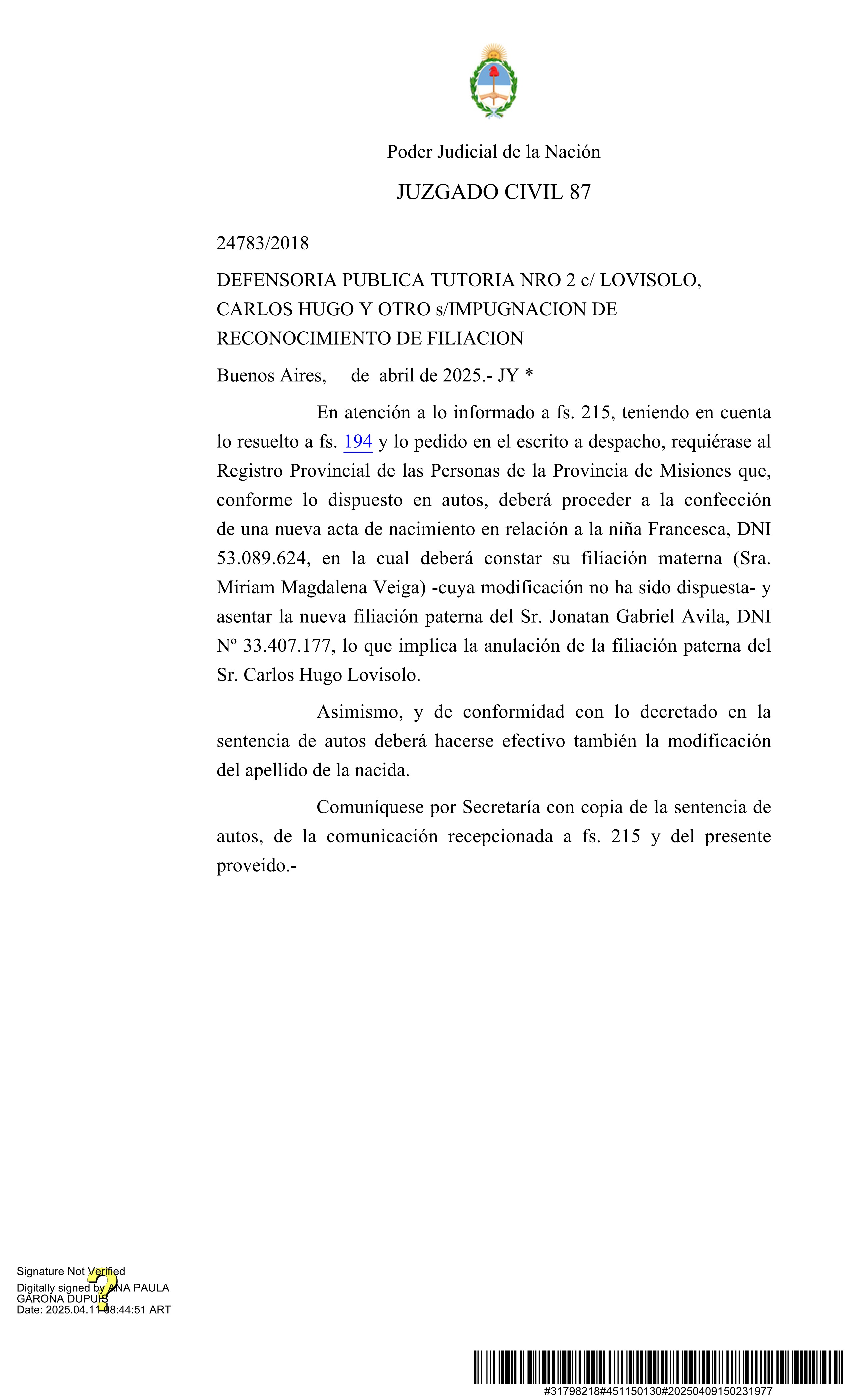 Poder Judicial de la Nación

JUZGADO CIVIL 87

24783/2018

DEFENSORIA PUBLICA TUTORIA NRO 2 c/ LOVISOLO, CARLOS HUGO Y OTRO s/IMPUGNACION DE RECONOCIMIENTO DE FILIACION

Buenos Aires, de abril de 2025.- JY *

En atención a lo informado a fs. 215, teniendo en cuenta lo resuelto a fs. 194 y lo pedido en el escrito a despacho, requiérase al Registro Provincial de las Personas de la Provincia de Misiones que, conforme lo dispuesto en autos, deberá proceder a la confección de una nueva acta de nacimiento en relación a la niña Francesca, DNI 53.089.624, en la cual deberá constar su filiación materna (Sra. Miriam Magdalena Veiga) -cuya modificación no ha sido dispuesta- y asentar la nueva filiación paterna del Sr. Jonatan Gabriel Avila, DNI Nº 33.407.177, lo que implica la anulación de la filiación paterna del Sr. Carlos Hugo Lovisolo.

Asimismo, y de conformidad con lo decretado en la sentencia de autos deberá hacerse efectivo también la modificación del apellido de la nacida.

Comuníquese por Secretaría con copia de la sentencia de autos, de la comunicación recepcionada a fs. 215 y del presente proveido.-

Signature Not Verified
Digitally signed by ANA PAULA GARONA DUPUIS
Date: 2025.04.11 08:44:51 ART

#31798218#451150130#20250409150231977